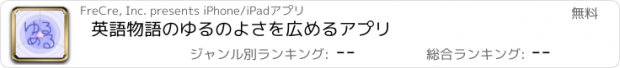 ゆるめる

FreCre, Inc. presents iPhone/iPadアプリ

無料

英語物語のゆるのよさを広めるアプリ

ジャンル別ランキング: --

総合ランキング: --